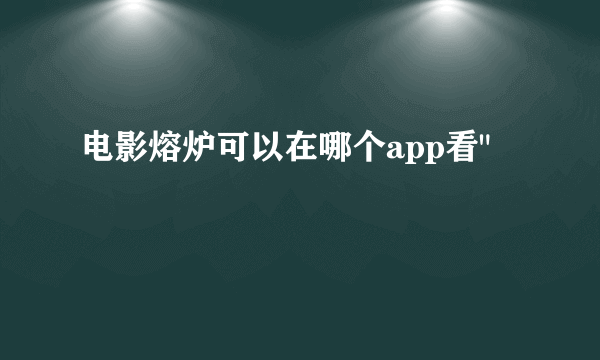 电影熔炉可以在哪个app看"